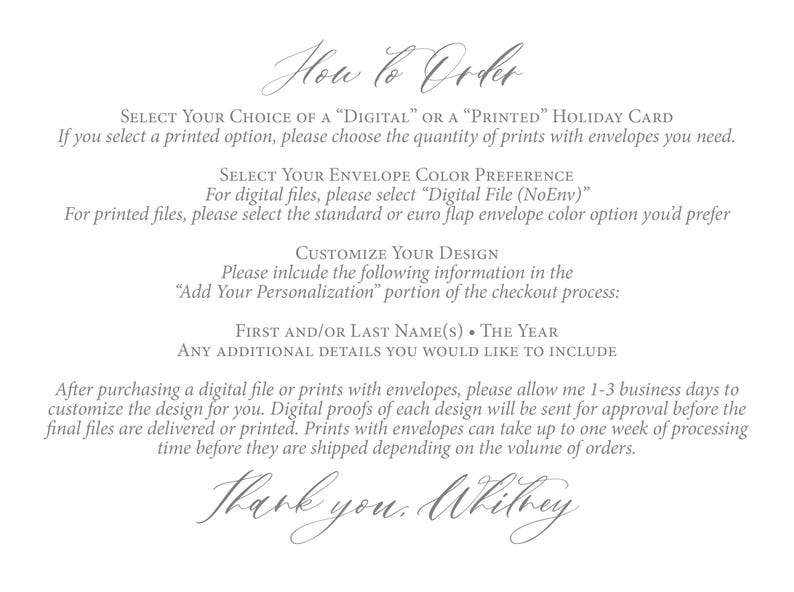 How to Order

Select Your Choice of a “Digital” or a “Printed” Holiday Card
If you select a printed option, please choose the quantity of prints with envelopes you need.

Select Your Envelope Color Preference
For digital files, please select “Digital File (NoEnv)”
For printed files, please select the standard or euro flap envelope color option you’d prefer

Customize Your Design
Please inlcude the following information in the
“Add Your Personalization” portion of the checkout process:

First and/or Last Name(s) • The Year
Any additional details you would like to include

After purchasing a digital file or prints with envelopes, please allow me 1-3 business days to customize the design for you. Digital proofs of each design will be sent for approval before the final files are delivered or printed. Prints with envelopes can take up to one week of processing time before they are shipped depending on the volume of orders.

Thank you, Whitney